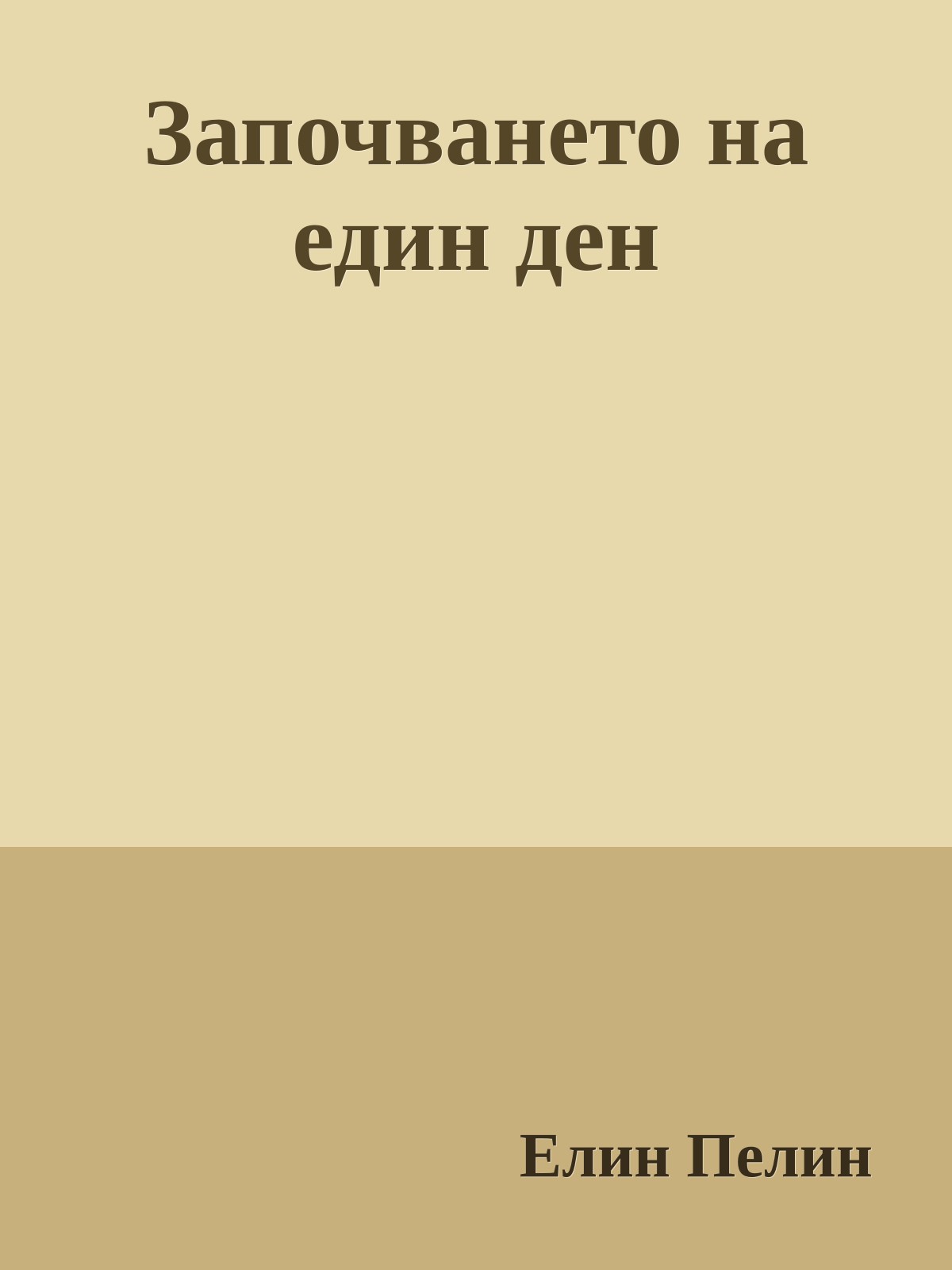 Започването на един ден

Елин Пелин